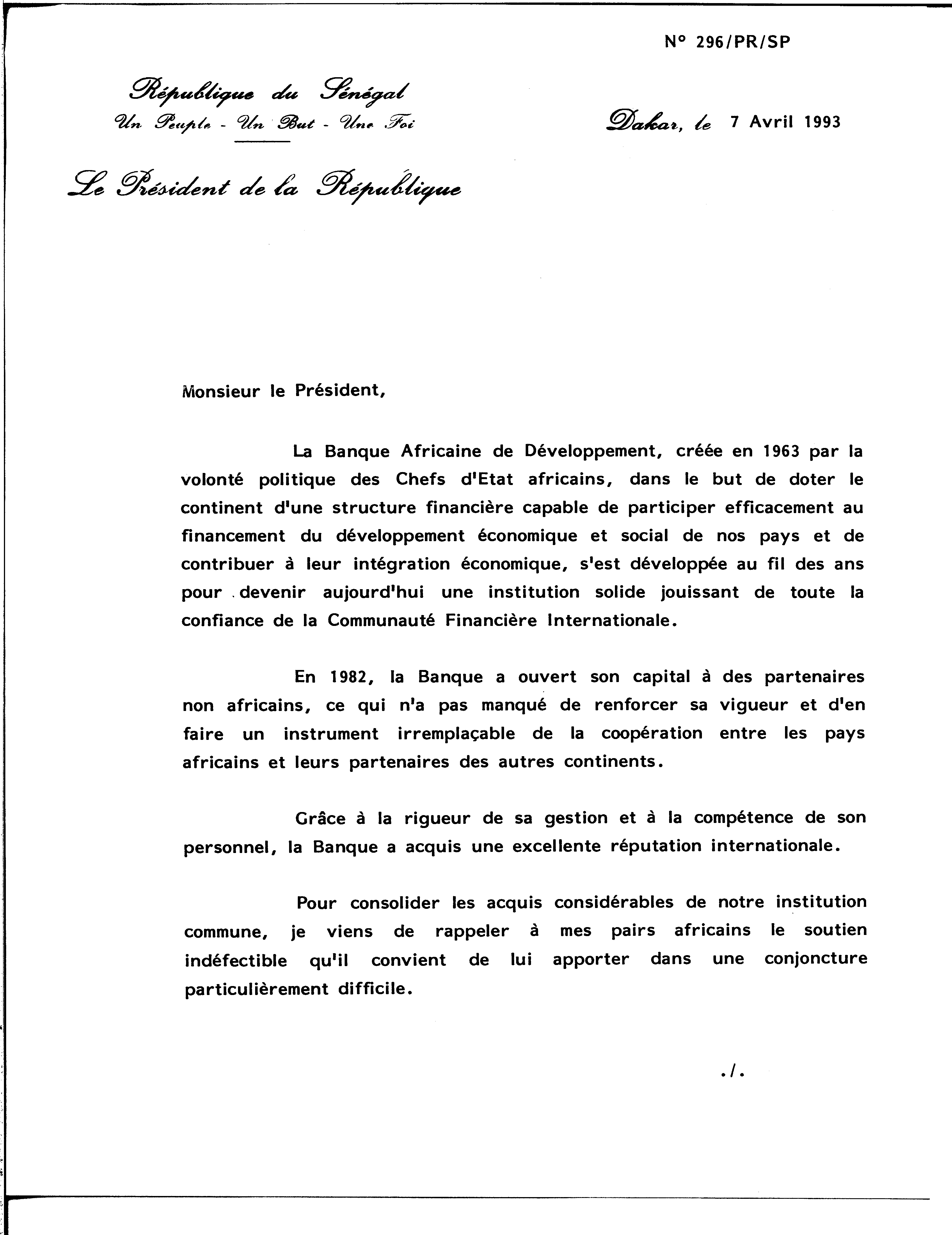 N° 296/PR/SP

République du Sénégal
Un Peuple - Un But - Une Foi

Dakar, le 7 Avril 1993

Le Président de la République

Monsieur le Président,

La Banque Africaine de Développement, créée en 1963 par la volonté politique des Chefs d'Etat africains, dans le but de doter le continent d'une structure financière capable de participer efficacement au financement du développement économique et social de nos pays et de contribuer à leur intégration économique, s'est développée au fil des ans pour devenir aujourd'hui une institution solide jouissant de toute la confiance de la Communauté Financière Internationale.

En 1982, la Banque a ouvert son capital à des partenaires non africains, ce qui n'a pas manqué de renforcer sa vigueur et d'en faire un instrument irremplaçable de la coopération entre les pays africains et leurs partenaires des autres continents.

Grâce à la rigueur de sa gestion et à la compétence de son personnel, la Banque a acquis une excellente réputation internationale.

Pour consolider les acquis considérables de notre institution commune, je viens de rappeler à mes pairs africains le soutien indéfectible qu'il convient de lui apporter dans une conjoncture particulièrement difficile.

./.